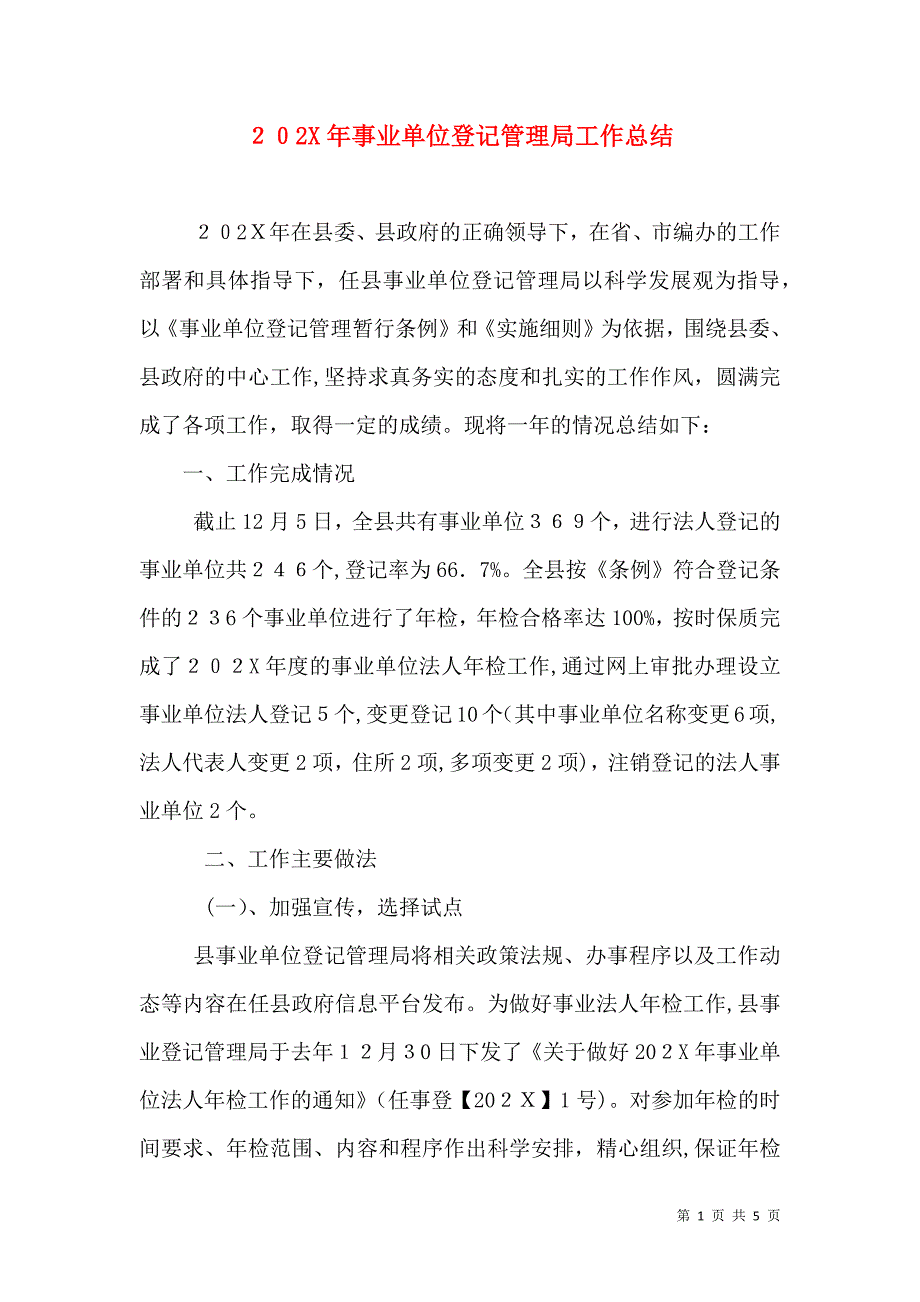 ２０2X年事业单位登记管理局工作总结

２０２Ｘ年在县委、县政府的正确领导下，在省、市编办的工作部署和具体指导下，任县事业单位登记管理局以科学发展观为指导，以《事业单位登记管理暂行条例》和《实施细则》为依据，围绕县委、县政府的中心工作,坚持求真务实的态度和扎实的工作作风，圆满完成了各项工作，取得一定的成绩。现将一年的情况总结如下：

一、工作完成情况

截止12月5日，全县共有事业单位３６９个，进行法人登记的事业单位共２４６个,登记率为66．7%。全县按《条例》符合登记条件的２３6个事业单位进行了年检，年检合格率达100%，按时保质完成了２０２Ｘ年度的事业单位法人年检工作,通过网上审批办理设立事业单位法人登记５个,变更登记10个(其中事业单位名称变更６项,法人代表人变更２项，住所２项,多项变更２项)，注销登记的法人事业单位２个。

二、工作主要做法

(一)、加强宣传，选择试点

县事业单位登记管理局将相关政策法规、办事程序以及工作动态等内容在任县政府信息平台发布。为做好事业法人年检工作,县事业登记管理局于去年１２月30日下发了《关于做好20２Ｘ年事业单位法人年检工作的通知》(任事登【20２Ｘ】１号)。对参加年检的时间要求、年检范围、内容和程序作出科学安排，精心组织,保证年检

第 1 页 共 5 页